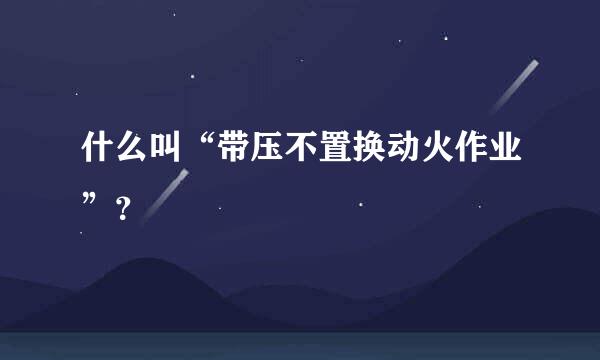 什么叫“带压不置换动火作业”？